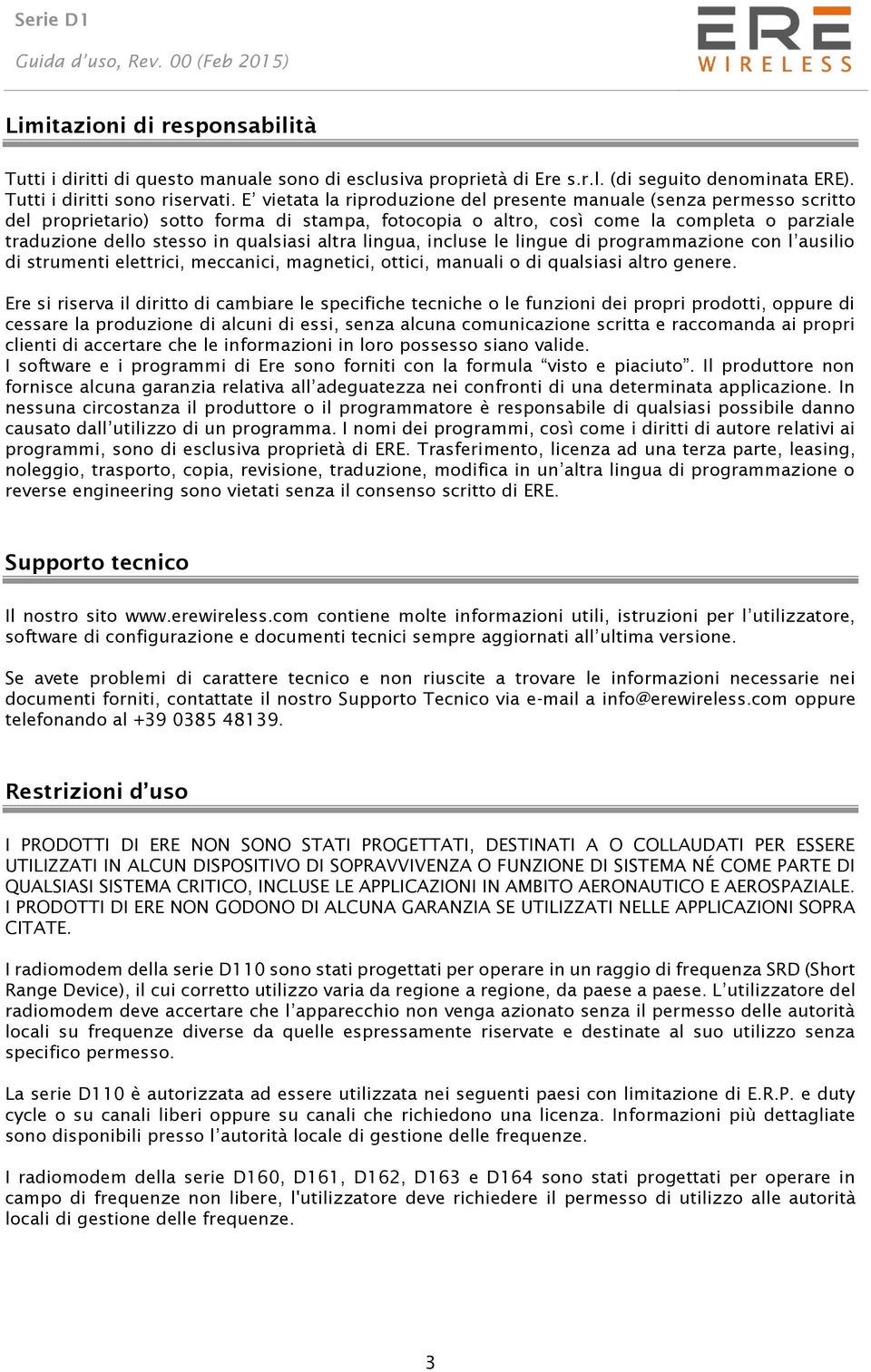 Serie D1
Guida d'uso, Rev. 00 (Feb 2015)

ERE
WIRELESS

Limitazioni di responsabilità

Tutti i diritti di questo manuale sono di esclusiva proprietà di Ere s.r.l. (di seguito denominata ERE). Tutti i diritti sono riservati. E' vietata la riproduzione del presente manuale (senza permesso scritto del proprietario) sotto forma di stampa, fotocopia o altro, così come la completa o parziale traduzione dello stesso in qualsiasi altra lingua, incluse le lingue di programmazione con l'ausilio di strumenti elettrici, meccanici, magnetici, ottici, manuali o di qualsiasi altro genere.

Ere si riserva il diritto di cambiare le specifiche tecniche o le funzioni dei propri prodotti, oppure di cessare la produzione di alcuni di essi, senza alcuna comunicazione scritta e raccomanda ai propri clienti di accertare che le informazioni in loro possesso siano valide.
I software e i programmi di Ere sono forniti con la formula "visto e piaciuto". Il produttore non fornisce alcuna garanzia relativa all'adeguatezza nei confronti di una determinata applicazione. In nessuna circostanza il produttore o il programmatore è responsabile di qualsiasi possibile danno causato dall'utilizzo di un programma. I nomi dei programmi, così come i diritti di autore relativi ai programmi, sono di esclusiva proprietà di ERE. Trasferimento, licenza ad una terza parte, leasing, noleggio, trasporto, copia, revisione, traduzione, modifica in un'altra lingua di programmazione o reverse engineering sono vietati senza il consenso scritto di ERE.

Supporto tecnico

Il nostro sito www.erewireless.com contiene molte informazioni utili, istruzioni per l'utilizzatore, software di configurazione e documenti tecnici sempre aggiornati all'ultima versione.

Se avete problemi di carattere tecnico e non riuscite a trovare le informazioni necessarie nei documenti forniti, contattate il nostro Supporto Tecnico via e-mail a info@erewireless.com oppure telefonando al +39 0385 48139.

Restrizioni d'uso

I PRODOTTI DI ERE NON SONO STATI PROGETTATI, DESTINATI A O COLLAUDATI PER ESSERE UTILIZZATI IN ALCUN DISPOSITIVO DI SOPRAVVIVENZA O FUNZIONE DI SISTEMA NÉ COME PARTE DI QUALSIASI SISTEMA CRITICO, INCLUSE LE APPLICAZIONI IN AMBITO AERONAUTICO E AEROSPAZIALE. I PRODOTTI DI ERE NON GODONO DI ALCUNA GARANZIA SE UTILIZZATI NELLE APPLICAZIONI SOPRA CITATE.

I radiomodem della serie D110 sono stati progettati per operare in un raggio di frequenza SRD (Short Range Device), il cui corretto utilizzo varia da regione a regione, da paese a paese. L'utilizzatore del radiomodem deve accertare che l'apparecchio non venga azionato senza il permesso delle autorità locali su frequenze diverse da quelle espressamente riservate e destinate al suo utilizzo senza specifico permesso.

La serie D110 è autorizzata ad essere utilizzata nei seguenti paesi con limitazione di E.R.P. e duty cycle o su canali liberi oppure su canali che richiedono una licenza. Informazioni più dettagliate sono disponibili presso l'autorità locale di gestione delle frequenze.

I radiomodem della serie D160, D161, D162, D163 e D164 sono stati progettati per operare in campo di frequenze non libere, l'utilizzatore deve richiedere il permesso di utilizzo alle autorità locali di gestione delle frequenze.

3